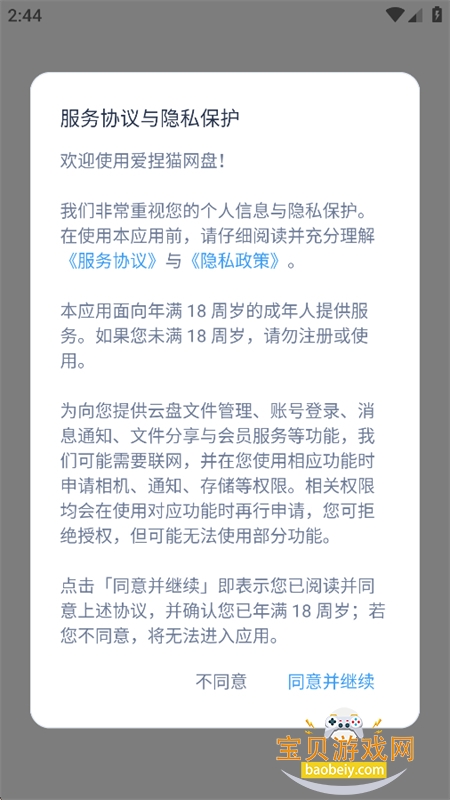 2:44

服务协议与隐私保护

欢迎使用爱捏猫网盘！

我们非常重视您的个人信息与隐私保护。在使用本应用前，请仔细阅读并充分理解《服务协议》与《隐私政策》。

本应用面向年满 18 周岁的成年人提供服务。如果您未满 18 周岁，请勿注册或使用。

为向您提供云盘文件管理、账号登录、消息通知、文件分享与会员服务等功能，我们可能需要联网，并在您使用相应功能时申请相机、通知、存储等权限。相关权限均会在使用对应功能时再行申请，您可拒绝授权，但可能无法使用部分功能。

点击「同意并继续」即表示您已阅读并同意上述协议，并确认您已年满 18 周岁；若您不同意，将无法进入应用。

不同意 同意并继续

宝贝游戏网
baobeiy.com